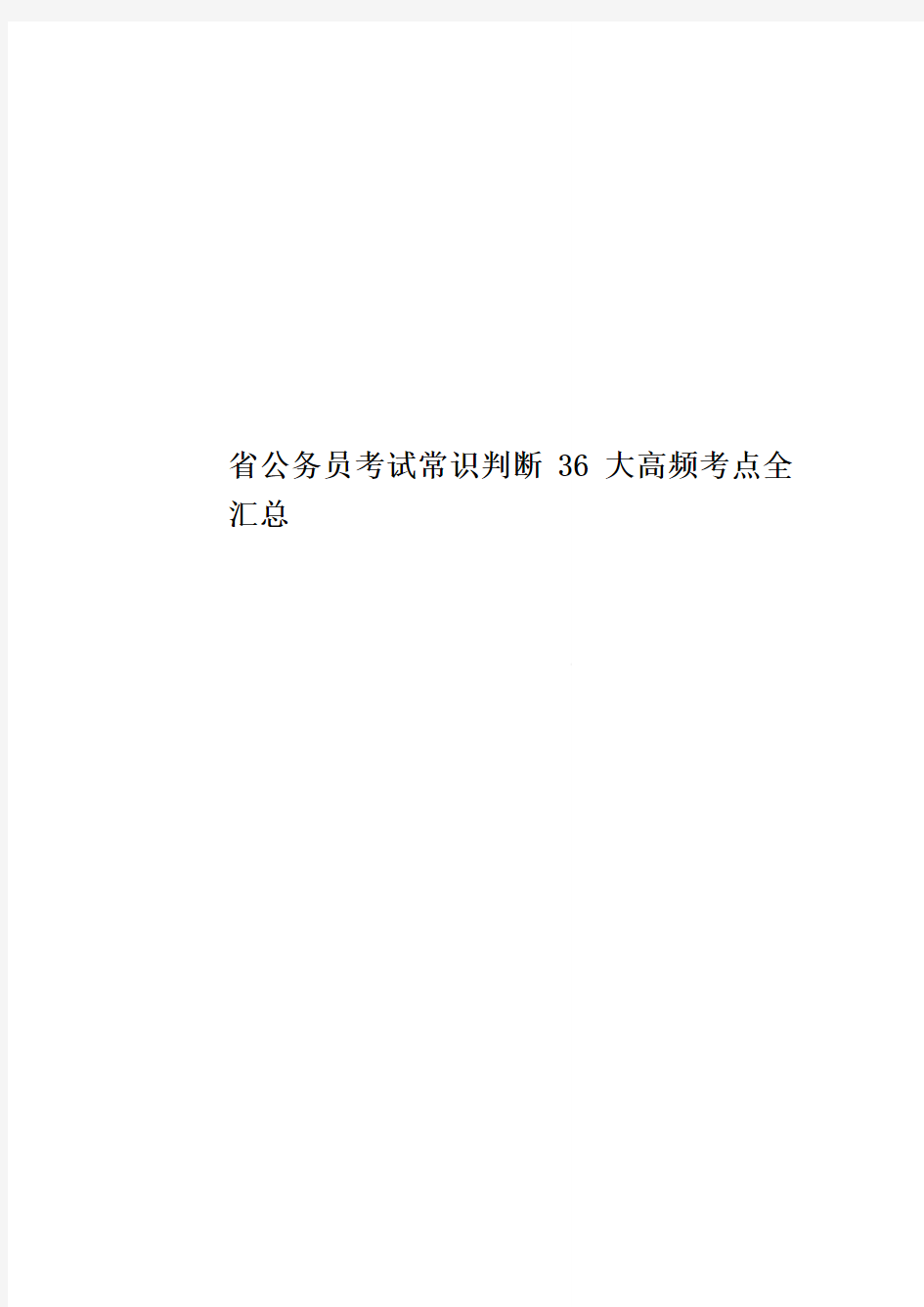 省公务员考试常识判断 36 大高频考点全汇总